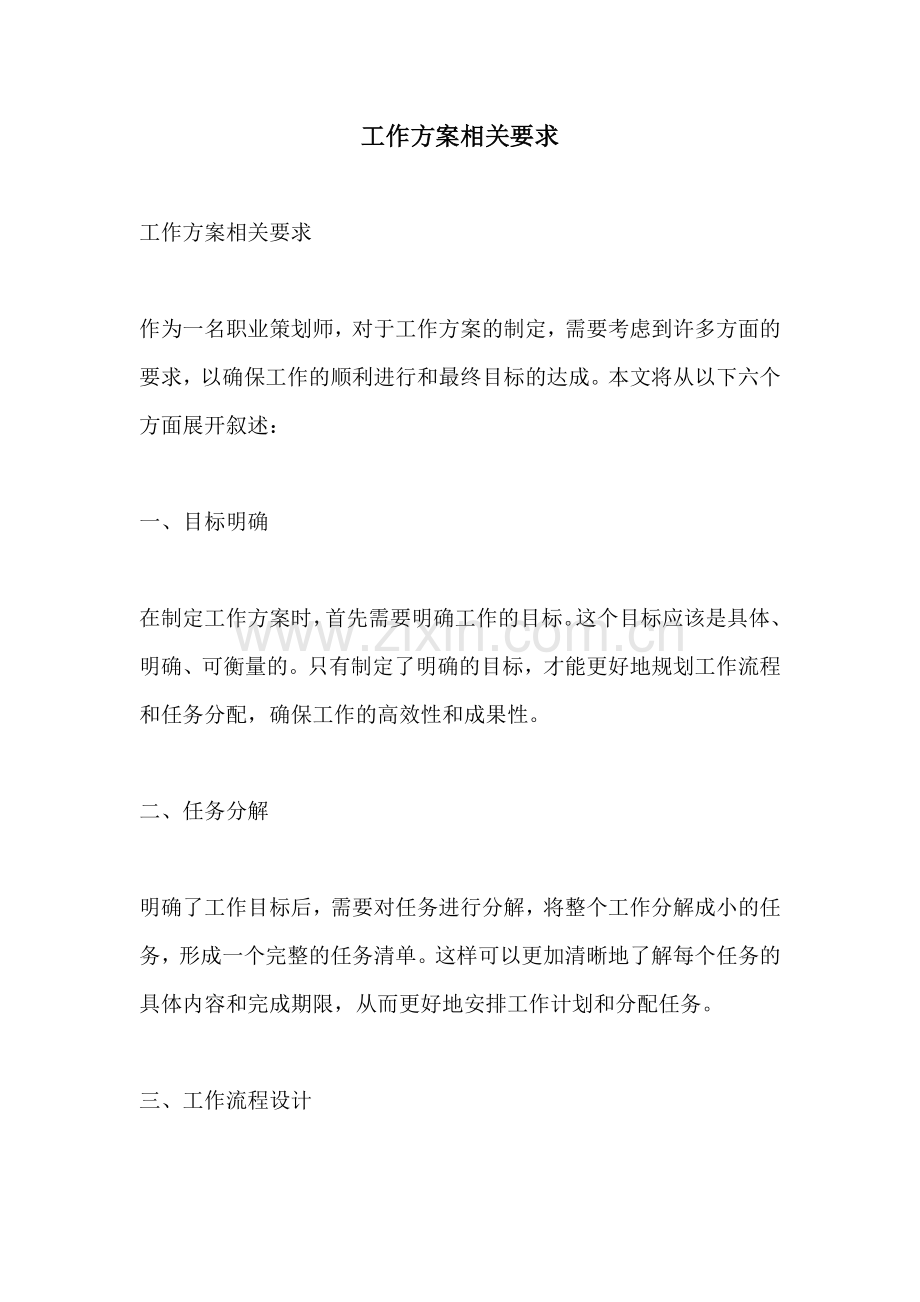 工作方案相关要求

工作方案相关要求

作为一名职业策划师，对于工作方案的制定，需要考虑到许多方面的要求，以确保工作的顺利进行和最终目标的达成。本文将从以下六个方面展开叙述：

一、目标明确

在制定工作方案时，首先需要明确工作的目标。这个目标应该是具体、明确、可衡量的。只有制定了明确的目标，才能更好地规划工作流程和任务分配，确保工作的高效性和成果性。

二、任务分解

明确了工作目标后，需要对任务进行分解，将整个工作分解成小的任务，形成一个完整的任务清单。这样可以更加清晰地了解每个任务的具体内容和完成期限，从而更好地安排工作计划和分配任务。

三、工作流程设计

www.zixin.com.cn